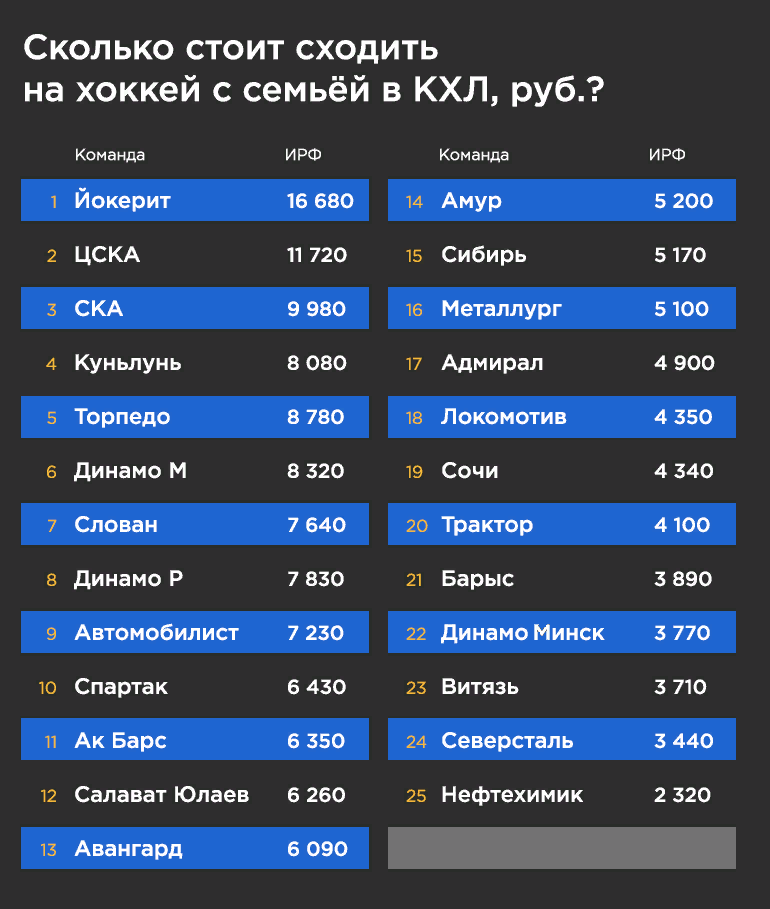 Сколько стоит сходить на хоккей с семьёй в КХЛ, руб.?

| | Команда | ИРФ |
|---|---|---|
| 1 | Йокерит | 16 680 |
| 2 | ЦСКА | 11 720 |
| 3 | СКА | 9 980 |
| 4 | Куньлунь | 8 080 |
| 5 | Торпедо | 8 780 |
| 6 | Динамо М | 8 320 |
| 7 | Слован | 7 640 |
| 8 | Динамо Р | 7 830 |
| 9 | Автомобилист | 7 230 |
| 10 | Спартак | 6 430 |
| 11 | Ак Барс | 6 350 |
| 12 | Салават Юлаев | 6 260 |
| 13 | Авангард | 6 090 |

| | Команда | ИРФ |
|---|---|---|
| 14 | Амур | 5 200 |
| 15 | Сибирь | 5 170 |
| 16 | Металлург | 5 100 |
| 17 | Адмирал | 4 900 |
| 18 | Локомотив | 4 350 |
| 19 | Сочи | 4 340 |
| 20 | Трактор | 4 100 |
| 21 | Барыс | 3 890 |
| 22 | Динамо Минск | 3 770 |
| 23 | Витязь | 3 710 |
| 24 | Северсталь | 3 440 |
| 25 | Нефтехимик | 2 320 |